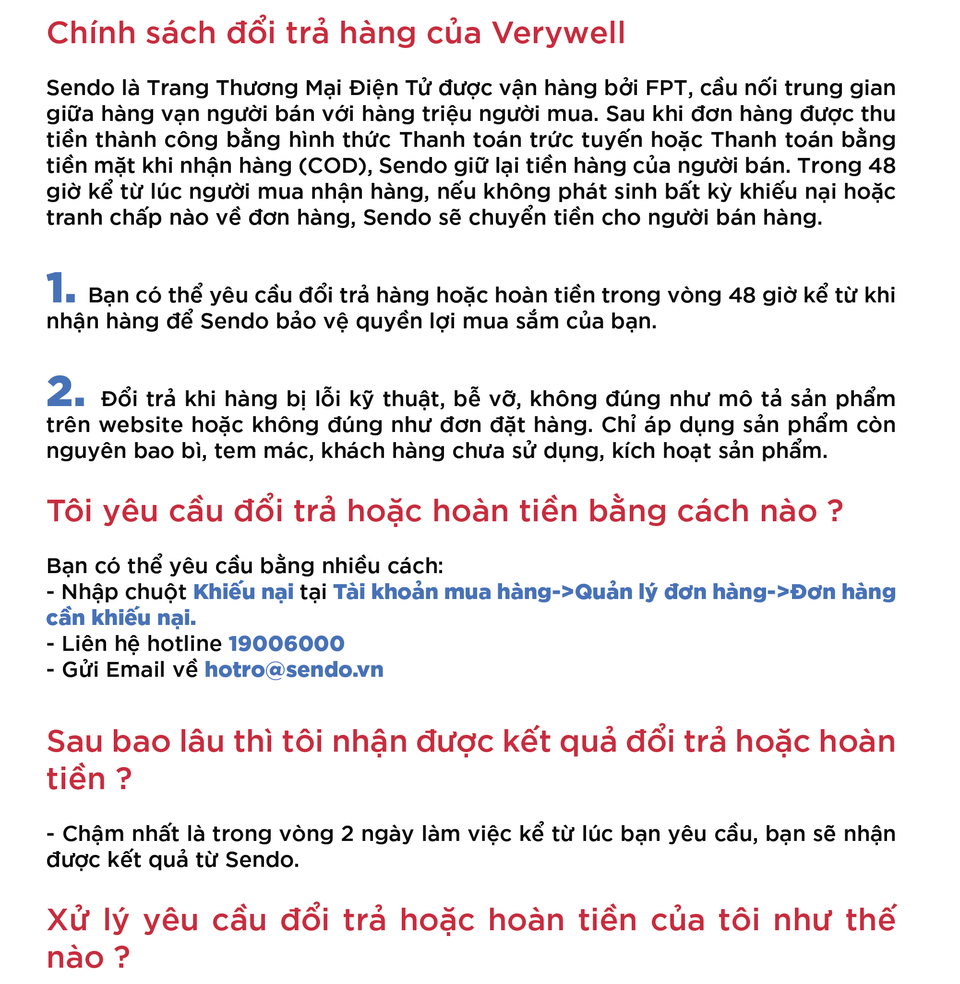 Chính sách đổi trả hàng của Verywell

Sendo là Trang Thương Mại Điện Tử được vận hàng bởi FPT, cầu nối trung gian giữa hàng vạn người bán với hàng triệu người mua. Sau khi đơn hàng được thu tiền thành công bằng hình thức Thanh toán trức tuyến hoặc Thanh toán bằng tiền mặt khi nhận hàng (COD), Sendo giữ lại tiền hàng của người bán. Trong 48 giờ kể từ lúc người mua nhận hàng, nếu không phát sinh bất kỳ khiếu nại hoặc tranh chấp nào về đơn hàng, Sendo sẽ chuyển tiền cho người bán hàng.

1. Bạn có thể yêu cầu đổi trả hàng hoặc hoàn tiền trong vòng 48 giờ kể từ khi nhận hàng để Sendo bảo vệ quyền lợi mua sắm của bạn.

2. Đổi trả khi hàng bị lỗi kỹ thuật, bễ vỡ, không đúng như mô tả sản phẩm trên website hoặc không đúng như đơn đặt hàng. Chỉ áp dụng sản phẩm còn nguyên bao bì, tem mác, khách hàng chưa sử dụng, kích hoạt sản phẩm.

Tôi yêu cầu đổi trả hoặc hoàn tiền bằng cách nào ?

Bạn có thể yêu cầu bằng nhiều cách:
- Nhập chuột Khiếu nại tại Tài khoản mua hàng->Quản lý đơn hàng->Đơn hàng cần khiếu nại.
- Liên hệ hotline 19006000
- Gửi Email về hotro@sendo.vn

Sau bao lâu thì tôi nhận được kết quả đổi trả hoặc hoàn tiền ?

- Chậm nhất là trong vòng 2 ngày làm việc kể từ lúc bạn yêu cầu, bạn sẽ nhận được kết quả từ Sendo.

Xử lý yêu cầu đổi trả hoặc hoàn tiền của tôi như thế nào ?